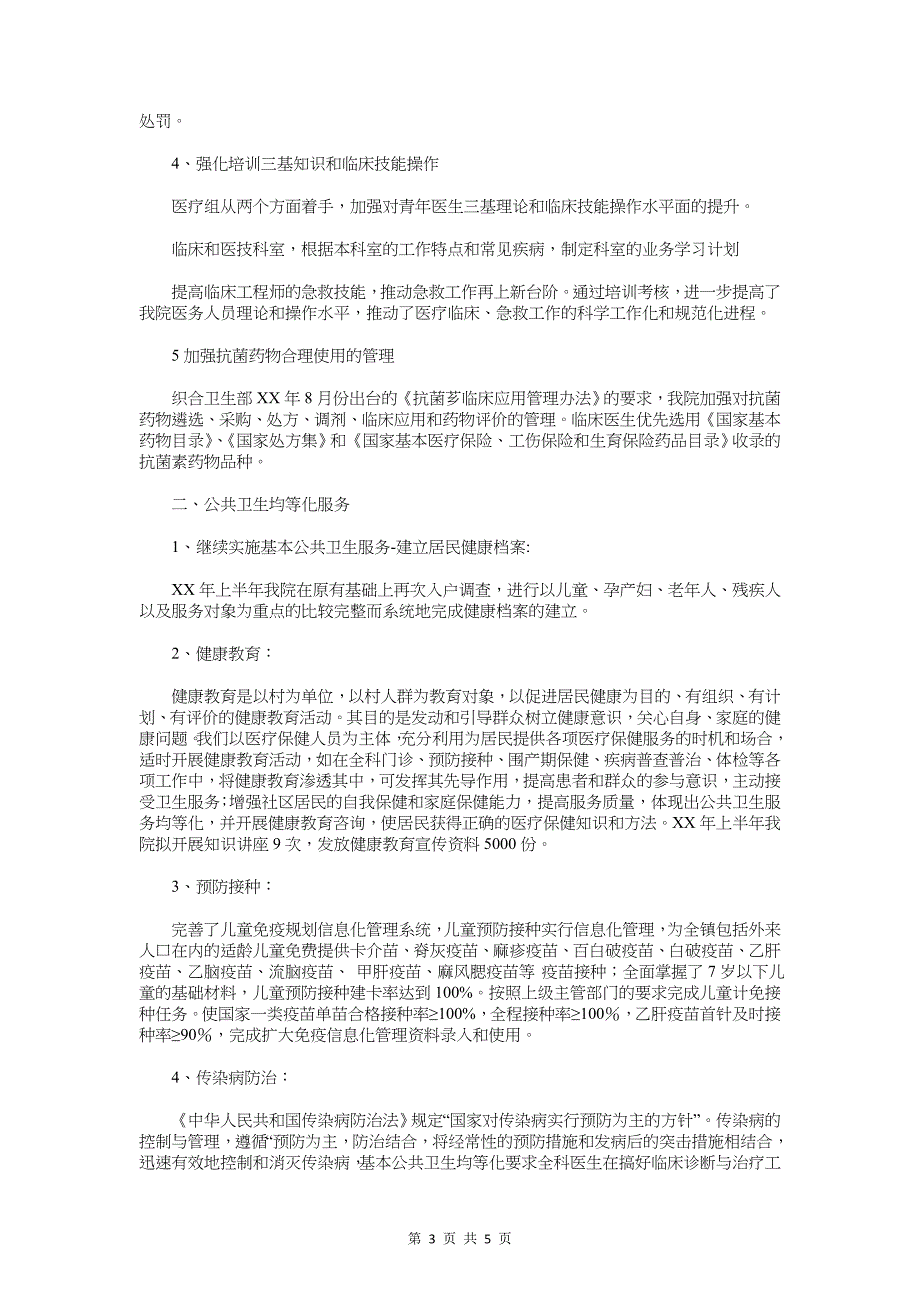 处罚。

4、强化培训三基知识和临床技能操作

医疗组从两个方面着手，加强对青年医生三基理论和临床技能操作水平面的提升。

临床和医技科室，根据本科室的工作特点和常见疾病，制定科室的业务学习计划

提高临床工程师的急救技能，推动急救工作再上新台阶。通过培训考核，进一步提高了我院医务人员理论和操作水平，推动了医疗临床、急救工作的科学工作化和规范化进程。

5 加强抗菌药物合理使用的管理

织合卫生部 XX 年 8 月份出台的《抗菌药临床应用管理办法》的要求，我院加强对抗菌药物遴选、采购、处方、调剂、临床应用和药物评价的管理。临床医生优先选用《国家基本药物目录》、《国家处方集》和《国家基本医疗保险、工伤保险和生育保险药品目录》收录的抗菌素药物品种。

二、公共卫生均等化服务

1、继续实施基本公共卫生服务-建立居民健康档案:

XX 年上半年我院在原有基础上再次入户调查，进行以儿童、孕产妇、老年人、残疾人以及服务对象为重点的比较完整而系统地完成健康档案的建立。

2、健康教育：

健康教育是以村为单位，以村人群为教育对象，以促进居民健康为目的、有组织、有计划、有评价的健康教育活动。其目的是发动和引导群众树立健康意识，关心自身、家庭的健康问题，我们以医疗保健人员为主体，充分利用为居民提供各项医疗保健服务的时机和场合，适时开展健康教育活动，如在全科门诊、预防接种、围产期保健、疾病普查普治、体检等各项工作中，将健康教育渗透其中，可发挥其先导作用，提高患者和群众的参与意识，主动接受卫生服务；增强社区居民的自我保健和家庭保健能力，提高服务质量，体现出公共卫生服务均等化，并开展健康教育咨询，使居民获得正确的医疗保健知识和方法。XX 年上半年我院拟开展知识讲座 9 次，发放健康教育宣传资料 5000 份。

3、预防接种：

完善了儿童免疫规划信息化管理系统，儿童预防接种实行信息化管理，为全镇包括外来人口在内的适龄儿童免费提供卡介苗、脊灰疫苗、麻疹疫苗、百白破疫苗、白破疫苗、乙肝疫苗、乙脑疫苗、流脑疫苗、 甲肝疫苗、麻风腮疫苗等 疫苗接种；全面掌握了 7 岁以下儿童的基础材料，儿童预防接种建卡率达到 100%。按照上级主管部门的要求完成儿童计免接种任务。使国家一类疫苗单苗合格接种率≥100%，全程接种率≥100%，乙肝疫苗首针及时接种率≥90%，完成扩大免疫信息化管理资料录入和使用。

4、传染病防治：

《中华人民共和国传染病防治法》规定“国家对传染病实行预防为主的方针”。传染病的控制与管理，遵循“预防为主，防治结合，将经常性的预防措施和发病后的突击措施相结合，迅速有效地控制和消灭传染病，基本公共卫生均等化要求全科医生在搞好临床诊断与治疗工

第 3 页 共 5 页